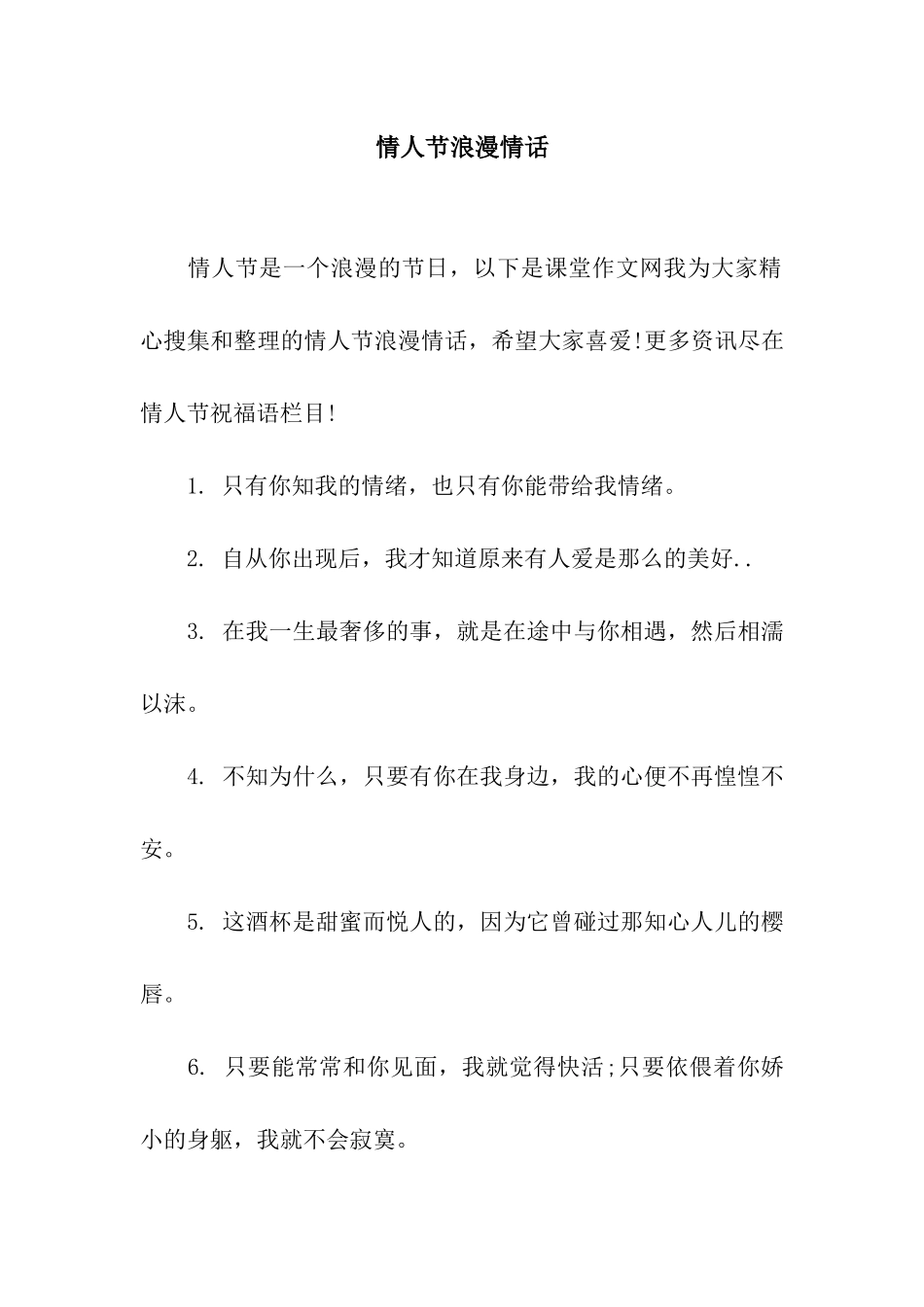 情人节浪漫情话

情人节是一个浪漫的节日，以下是课堂作文网我为大家精心搜集和整理的情人节浪漫情话，希望大家喜爱!更多资讯尽在情人节祝福语栏目!

1. 只有你知我的情绪，也只有你能带给我情绪。

2. 自从你出现后，我才知道原来有人爱是那么的美好..

3. 在我一生最奢侈的事，就是在途中与你相遇，然后相濡以沫。

4. 不知为什么，只要有你在我身边，我的心便不再惶惶不安。

5. 这酒杯是甜蜜而悦人的，因为它曾碰过那知心人儿的樱唇。

6. 只要能常常和你见面，我就觉得快活;只要依偎着你娇小的身躯，我就不会寂寞。